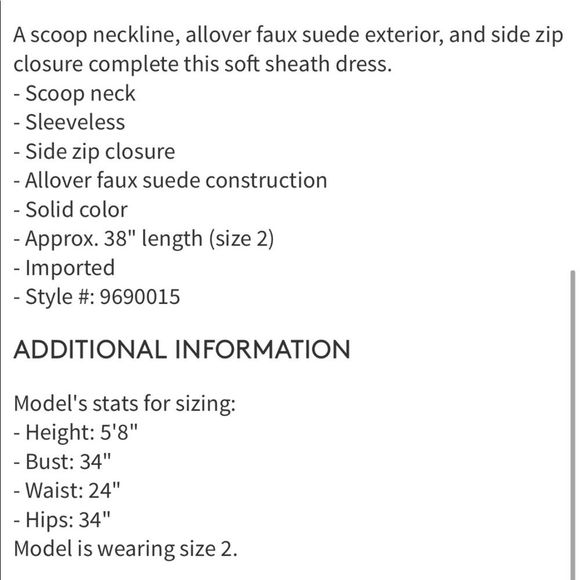 A scoop neckline, allover faux suede exterior, and side zip closure complete this soft sheath dress.
- Scoop neck
- Sleeveless
- Side zip closure
- Allover faux suede construction
- Solid color
- Approx. 38" length (size 2)
- Imported
- Style #: 9690015

ADDITIONAL INFORMATION

Model's stats for sizing:
- Height: 5'8"
- Bust: 34"
- Waist: 24"
- Hips: 34"
Model is wearing size 2.